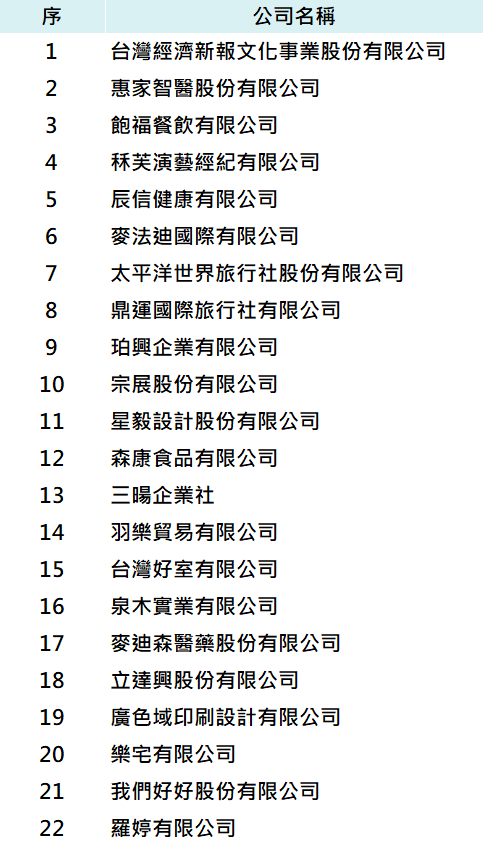 | 序 | 公司名稱 |
|---|---|
| 1 | 台灣經濟新報文化事業股份有限公司 |
| 2 | 惠家智醫股份有限公司 |
| 3 | 飽福餐飲有限公司 |
| 4 | 秝芙演藝經紀有限公司 |
| 5 | 辰信健康有限公司 |
| 6 | 麥法迪國際有限公司 |
| 7 | 太平洋世界旅行社股份有限公司 |
| 8 | 鼎運國際旅行社有限公司 |
| 9 | 珀興企業有限公司 |
| 10 | 宗展股份有限公司 |
| 11 | 星毅設計股份有限公司 |
| 12 | 森康食品有限公司 |
| 13 | 三暘企業社 |
| 14 | 羽樂貿易有限公司 |
| 15 | 台灣好室有限公司 |
| 16 | 泉木實業有限公司 |
| 17 | 麥迪森醫藥股份有限公司 |
| 18 | 立達興股份有限公司 |
| 19 | 廣色域印刷設計有限公司 |
| 20 | 樂宅有限公司 |
| 21 | 我們好好股份有限公司 |
| 22 | 羅婷有限公司 |